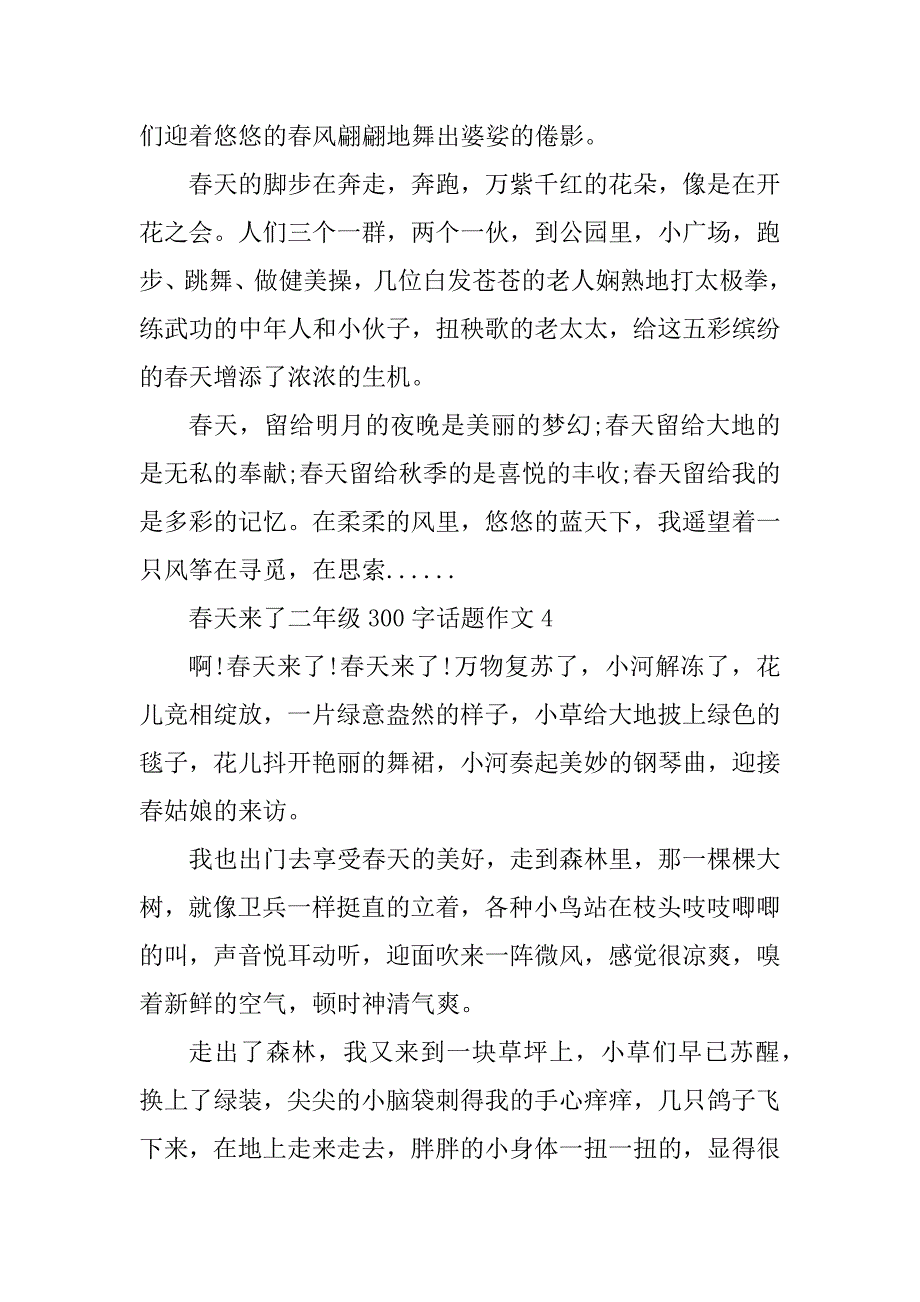 们迎着悠悠的春风翩翩地舞出婆娑的倦影。

春天的脚步在奔走，奔跑，万紫千红的花朵，像是在开花之会。人们三个一群，两个一伙，到公园里，小广场，跑步、跳舞、做健美操，几位白发苍苍的老人娴熟地打太极拳，练武功的中年人和小伙子，扭秧歌的老太太，给这五彩缤纷的春天增添了浓浓的生机。

春天，留给明月的夜晚是美丽的梦幻;春天留给大地的是无私的奉献;春天留给秋季的是喜悦的丰收;春天留给我的是多彩的记忆。在柔柔的风里，悠悠的蓝天下，我遥望着一只风筝在寻觅，在思索......

春天来了二年级 300 字话题作文 4

啊!春天来了!春天来了!万物复苏了，小河解冻了，花儿竞相绽放，一片绿意盎然的样子，小草给大地披上绿色的毯子，花儿抖开艳丽的舞裙，小河奏起美妙的钢琴曲，迎接春姑娘的来访。

我也出门去享受春天的美好，走到森林里，那一棵棵大树，就像卫兵一样挺直的立着，各种小鸟站在枝头吱吱唧唧的叫，声音悦耳动听，迎面吹来一阵微风，感觉很凉爽，嗅着新鲜的空气，顿时神清气爽。

走出了森林，我又来到一块草坪上，小草们早已苏醒，换上了绿装，尖尖的小脑袋刺得我的手心痒痒，几只鸽子飞下来，在地上走来走去，胖胖的小身体一扭一扭的，显得很